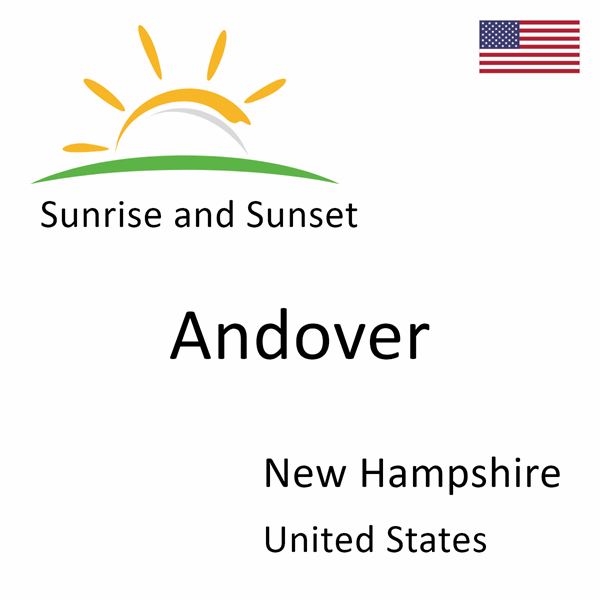 Sunrise and Sunset

Andover

New Hampshire

United States